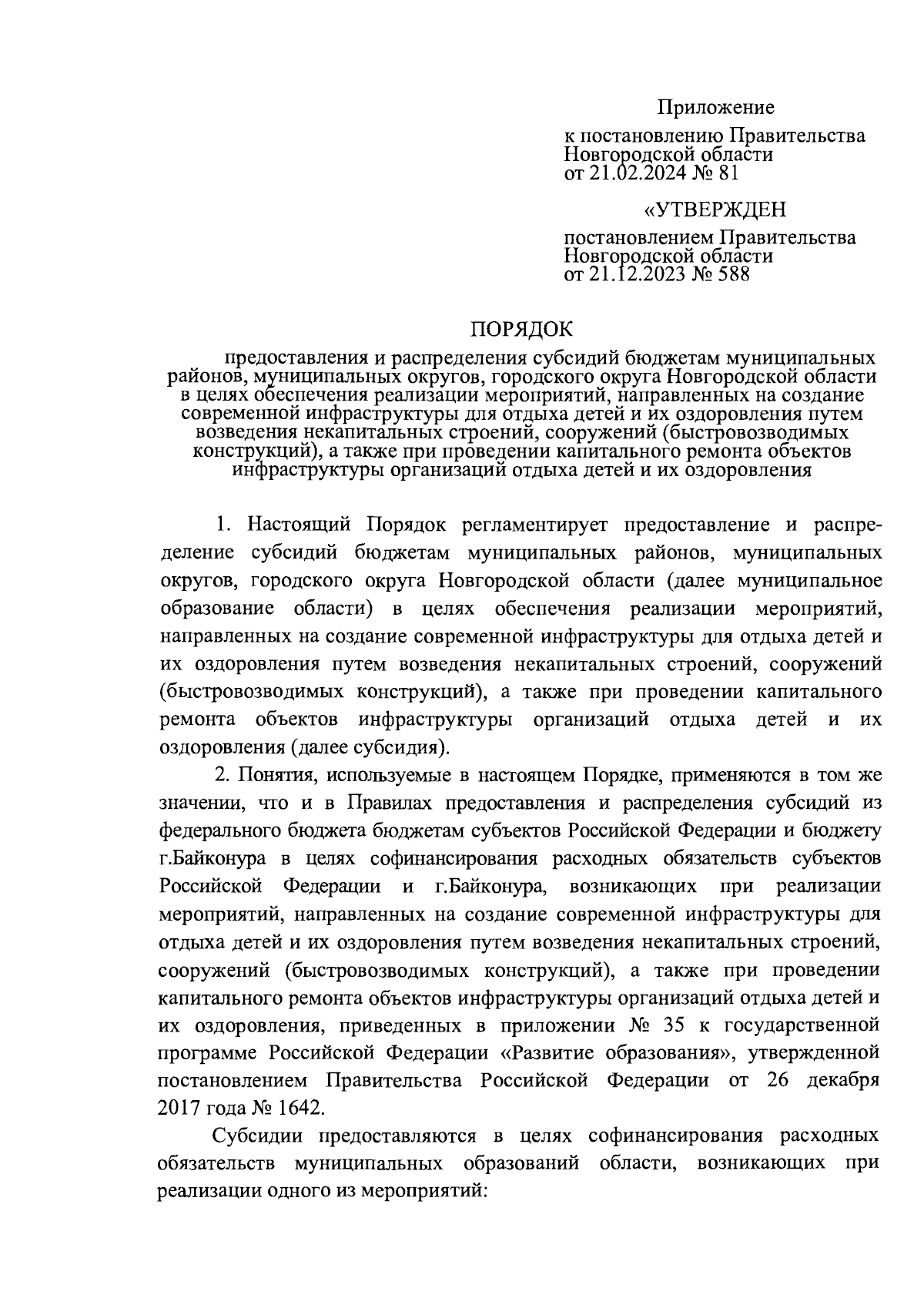 Приложение
к постановлению Правительства Новгородской области
от 21.02.2024 № 81

«УТВЕРЖДЕН
постановлением Правительства Новгородской области
от 21.12.2023 № 588

ПОРЯДОК
предоставления и распределения субсидий бюджетам муниципальных районов, муниципальных округов, городского округа Новгородской области в целях обеспечения реализации мероприятий, направленных на создание современной инфраструктуры для отдыха детей и их оздоровления путем возведения некапитальных строений, сооружений (быстровозводимых конструкций), а также при проведении капитального ремонта объектов инфраструктуры организаций отдыха детей и их оздоровления

1. Настоящий Порядок регламентирует предоставление и распределение субсидий бюджетам муниципальных районов, муниципальных округов, городского округа Новгородской области (далее муниципальное образование области) в целях обеспечения реализации мероприятий, направленных на создание современной инфраструктуры для отдыха детей и их оздоровления путем возведения некапитальных строений, сооружений (быстровозводимых конструкций), а также при проведении капитального ремонта объектов инфраструктуры организаций отдыха детей и их оздоровления (далее субсидия).

2. Понятия, используемые в настоящем Порядке, применяются в том же значении, что и в Правилах предоставления и распределения субсидий из федерального бюджета бюджетам субъектов Российской Федерации и бюджету г.Байконура в целях софинансирования расходных обязательств субъектов Российской Федерации и г.Байконура, возникающих при реализации мероприятий, направленных на создание современной инфраструктуры для отдыха детей и их оздоровления путем возведения некапитальных строений, сооружений (быстровозводимых конструкций), а также при проведении капитального ремонта объектов инфраструктуры организаций отдыха детей и их оздоровления, приведенных в приложении № 35 к государственной программе Российской Федерации «Развитие образования», утвержденной постановлением Правительства Российской Федерации от 26 декабря 2017 года № 1642.

Субсидии предоставляются в целях софинансирования расходных обязательств муниципальных образований области, возникающих при реализации одного из мероприятий: